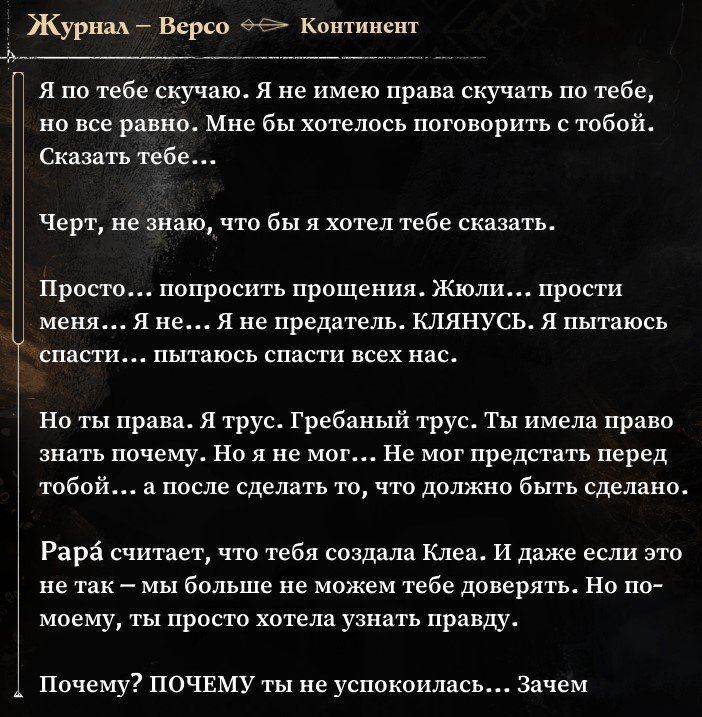 Журнал – Версо Континент

Я по тебе скучаю. Я не имею права скучать по тебе, но все равно. Мне бы хотелось поговорить с тобой. Сказать тебе...

Черт, не знаю, что бы я хотел тебе сказать.

Просто... попросить прощения. Жюли... прости меня... Я не... Я не предатель. КЛЯНУСЬ. Я пытаюсь спасти... пытаюсь спасти всех нас.

Но ты права. Я трус. Гребаный трус. Ты имела право знать почему. Но я не мог... Не мог предстать перед тобой... а после сделать то, что должно быть сделано.

Papá считает, что тебя создала Клеа. И даже если это не так – мы больше не можем тебе доверять. Но по-моему, ты просто хотела узнать правду.

Почему? ПОЧЕМУ ты не успокоилась... Зачем